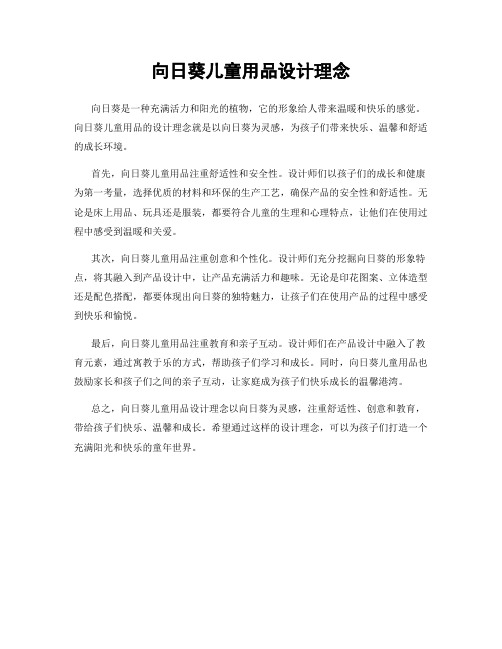 向日葵儿童用品设计理念

向日葵是一种充满活力和阳光的植物，它的形象给人带来温暖和快乐的感觉。向日葵儿童用品的设计理念就是以向日葵为灵感，为孩子们带来快乐、温馨和舒适的成长环境。

首先，向日葵儿童用品注重舒适性和安全性。设计师们以孩子们的成长和健康为第一考量，选择优质的材料和环保的生产工艺，确保产品的安全性和舒适性。无论是床上用品、玩具还是服装，都要符合儿童的生理和心理特点，让他们在使用过程中感受到温暖和关爱。

其次，向日葵儿童用品注重创意和个性化。设计师们充分挖掘向日葵的形象特点，将其融入到产品设计中，让产品充满活力和趣味。无论是印花图案、立体造型还是配色搭配，都要体现出向日葵的独特魅力，让孩子们在使用产品的过程中感受到快乐和愉悦。

最后，向日葵儿童用品注重教育和亲子互动。设计师们在产品设计中融入了教育元素，通过寓教于乐的方式，帮助孩子们学习和成长。同时，向日葵儿童用品也鼓励家长和孩子们之间的亲子互动，让家庭成为孩子们快乐成长的温馨港湾。

总之，向日葵儿童用品设计理念以向日葵为灵感，注重舒适性、创意和教育，带给孩子们快乐、温馨和成长。希望通过这样的设计理念，可以为孩子们打造一个充满阳光和快乐的童年世界。